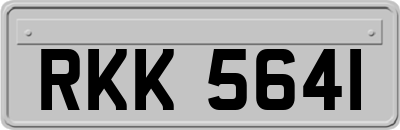 RKK 5641